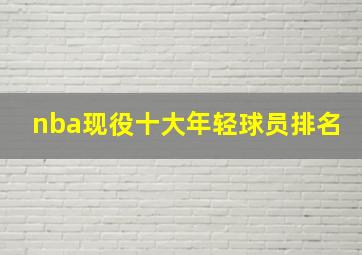 nba现役十大年轻球员排名